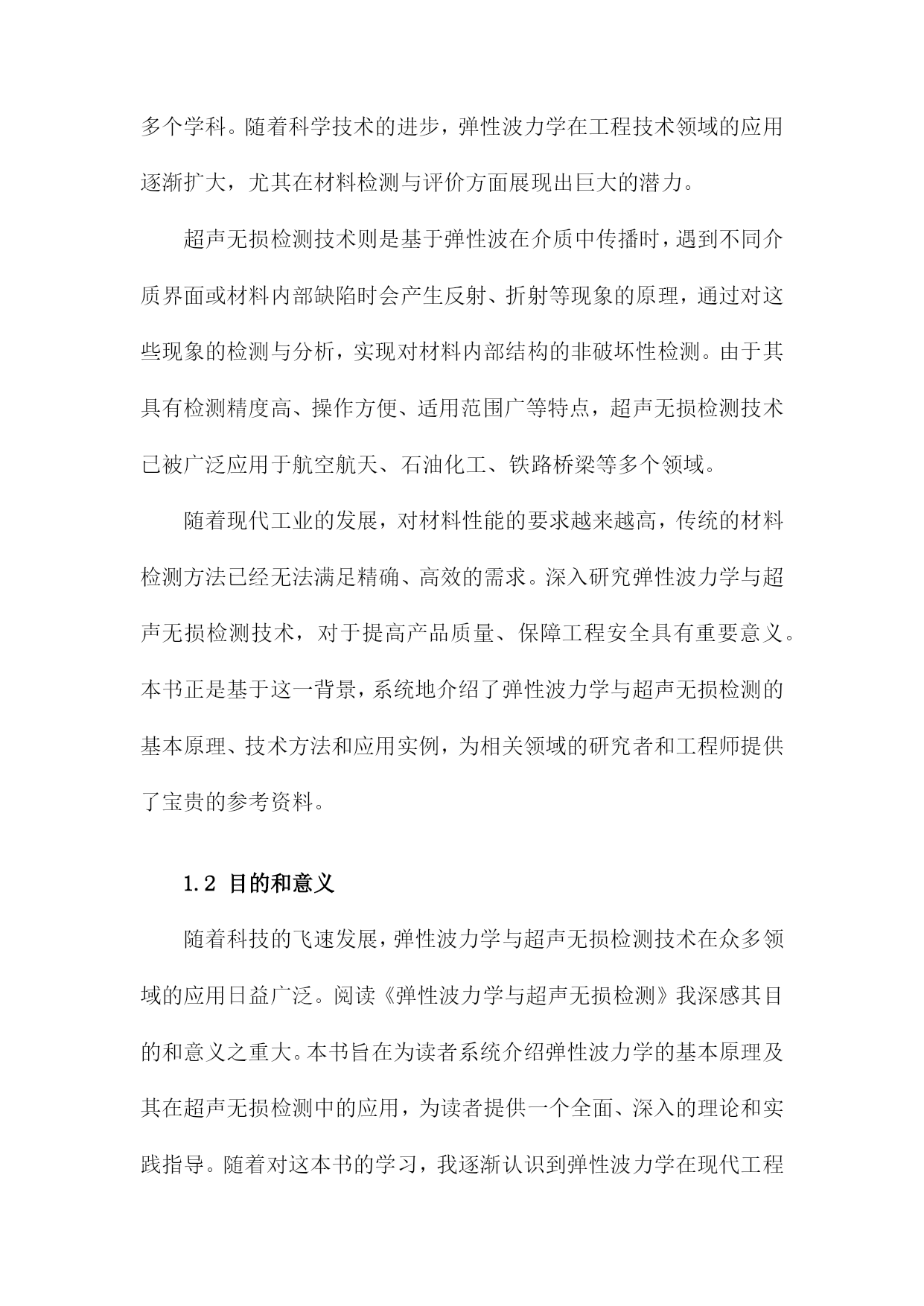 多个学科。随着科学技术的进步，弹性波力学在工程技术领域的应用逐渐扩大，尤其在材料检测与评价方面展现出巨大的潜力。

超声无损检测技术则是基于弹性波在介质中传播时，遇到不同介质界面或材料内部缺陷时会产生反射、折射等现象的原理，通过对这些现象的检测与分析，实现对材料内部结构的非破坏性检测。由于其具有检测精度高、操作方便、适用范围广等特点，超声无损检测技术已被广泛应用于航空航天、石油化工、铁路桥梁等多个领域。

随着现代工业的发展，对材料性能的要求越来越高，传统的材料检测方法已经无法满足精确、高效的需求。深入研究弹性波力学与超声无损检测技术，对于提高产品质量、保障工程安全具有重要意义。本书正是基于这一背景，系统地介绍了弹性波力学与超声无损检测的基本原理、技术方法和应用实例，为相关领域的研究者和工程师提供了宝贵的参考资料。

1.2 目的和意义

随着科技的飞速发展，弹性波力学与超声无损检测技术在众多领域的应用日益广泛。阅读《弹性波力学与超声无损检测》我深感其目的和意义之重大。本书旨在为读者系统介绍弹性波力学的基本原理及其在超声无损检测中的应用，为读者提供一个全面、深入的理论和实践指导。随着对这本书的学习，我逐渐认识到弹性波力学在现代工程